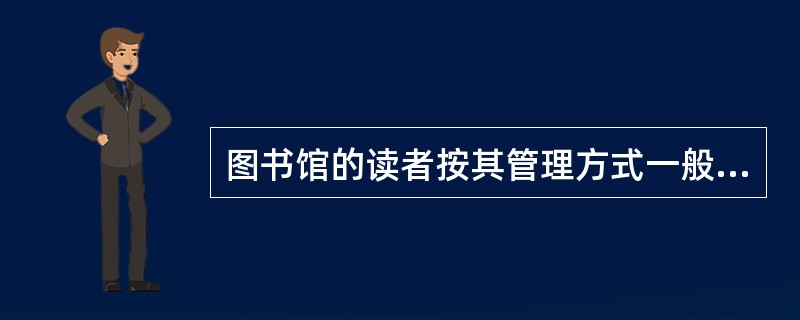 图书馆的读者按其管理方式一般...